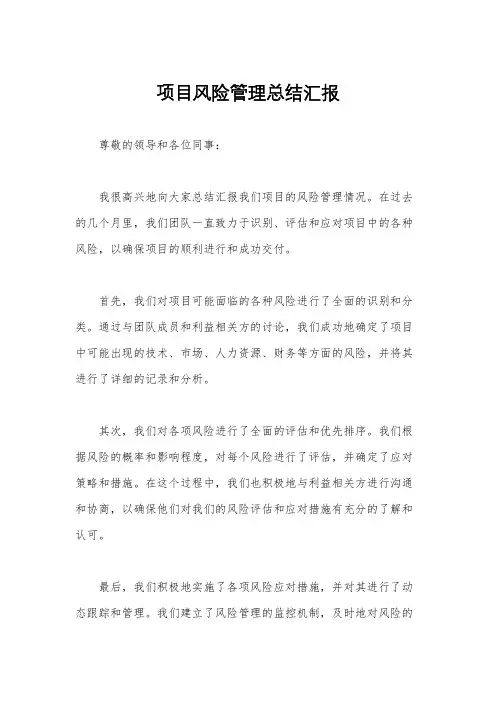 项目风险管理总结汇报

尊敬的领导和各位同事：

我很高兴地向大家总结汇报我们项目的风险管理情况。在过去的几个月里，我们团队一直致力于识别、评估和应对项目中的各种风险，以确保项目的顺利进行和成功交付。

首先，我们对项目可能面临的各种风险进行了全面的识别和分类。通过与团队成员和利益相关方的讨论，我们成功地确定了项目中可能出现的技术、市场、人力资源、财务等方面的风险，并将其进行了详细的记录和分析。

其次，我们对各项风险进行了全面的评估和优先排序。我们根据风险的概率和影响程度，对每个风险进行了评估，并确定了应对策略和措施。在这个过程中，我们也积极地与利益相关方进行沟通和协商，以确保他们对我们的风险评估和应对措施有充分的了解和认可。

最后，我们积极地实施了各项风险应对措施，并对其进行了动态跟踪和管理。我们建立了风险管理的监控机制，及时地对风险的